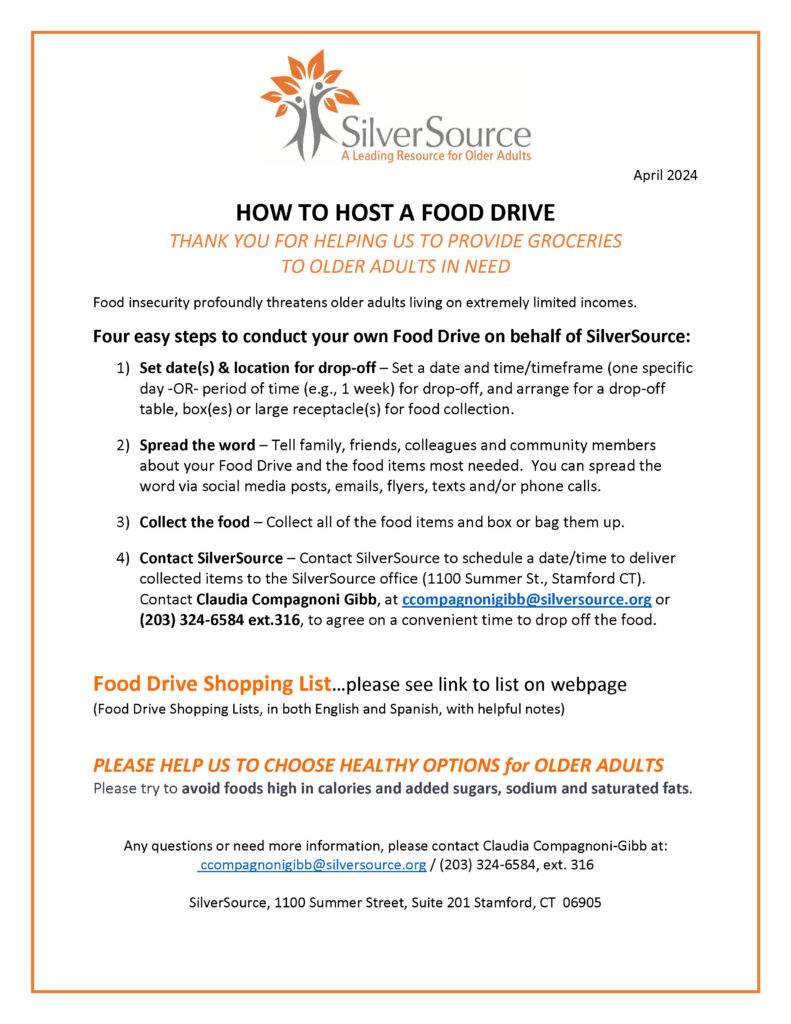 SilverSource
A Leading Resource for Older Adults

April 2024

HOW TO HOST A FOOD DRIVE

THANK YOU FOR HELPING US TO PROVIDE GROCERIES TO OLDER ADULTS IN NEED

Food insecurity profoundly threatens older adults living on extremely limited incomes.

Four easy steps to conduct your own Food Drive on behalf of SilverSource:

1) Set date(s) & location for drop-off – Set a date and time/timeframe (one specific day -OR- period of time (e.g., 1 week) for drop-off, and arrange for a drop-off table, box(es) or large receptacle(s) for food collection.

2) Spread the word – Tell family, friends, colleagues and community members about your Food Drive and the food items most needed. You can spread the word via social media posts, emails, flyers, texts and/or phone calls.

3) Collect the food – Collect all of the food items and box or bag them up.

4) Contact SilverSource – Contact SilverSource to schedule a date/time to deliver collected items to the SilverSource office (1100 Summer St., Stamford CT). Contact Claudia Compagnoni Gibb, at ccompagnonigibb@silversource.org or (203) 324-6584 ext.316, to agree on a convenient time to drop off the food.

Food Drive Shopping List…please see link to list on webpage
(Food Drive Shopping Lists, in both English and Spanish, with helpful notes)

PLEASE HELP US TO CHOOSE HEALTHY OPTIONS for OLDER ADULTS
Please try to avoid foods high in calories and added sugars, sodium and saturated fats.

Any questions or need more information, please contact Claudia Compagnoni-Gibb at: ccompagnonigibb@silversource.org / (203) 324-6584, ext. 316

SilverSource, 1100 Summer Street, Suite 201 Stamford, CT 06905